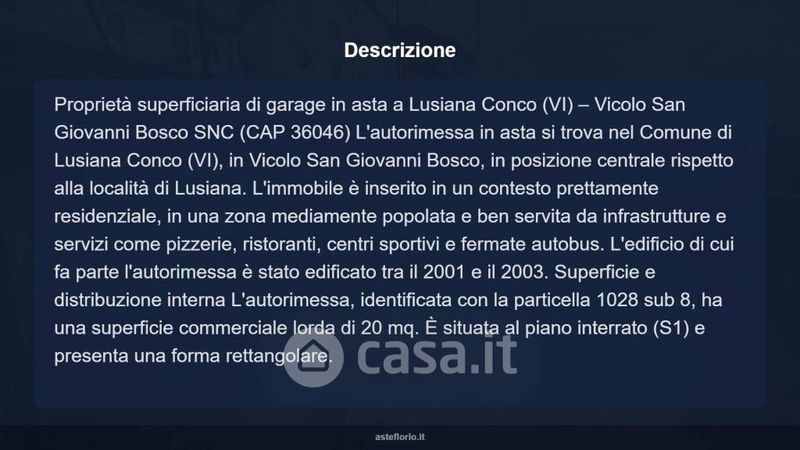 Descrizione

Proprietà superficiaria di garage in asta a Lusiana Conco (VI) – Vicolo San Giovanni Bosco SNC (CAP 36046) L'autorimessa in asta si trova nel Comune di Lusiana Conco (VI), in Vicolo San Giovanni Bosco, in posizione centrale rispetto alla località di Lusiana. L'immobile è inserito in un contesto prettamente residenziale, in una zona mediamente popolata e ben servita da infrastrutture e servizi come pizzerie, ristoranti, centri sportivi e fermate autobus. L'edificio di cui fa parte l'autorimessa è stato edificato tra il 2001 e il 2003. Superficie e distribuzione interna L'autorimessa, identificata con la particella 1028 sub 8, ha una superficie commerciale lorda di 20 mq. È situata al piano interrato (S1) e presenta una forma rettangolare.

asteflorio.it

casa.it